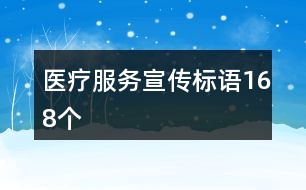 医疗服务宣传标语168个